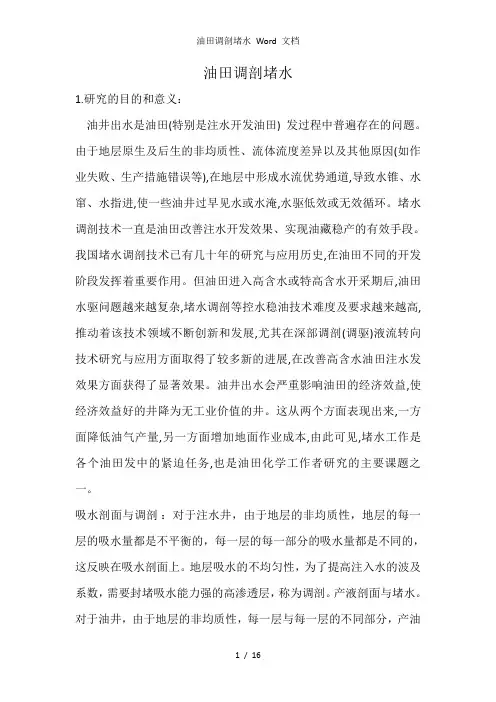 油田调剖堵水 Word 文档

油田调剖堵水

1.研究的目的和意义:

油井出水是油田(特别是注水开发油田) 发过程中普遍存在的问题。由于地层原生及后生的非均质性、流体流度差异以及其他原因(如作业失败、生产措施错误等),在地层中形成水流优势通道,导致水锥、水窜、水指进,使一些油井过早见水或水淹,水驱低效或无效循环。堵水调剖技术一直是油田改善注水开发效果、实现油藏稳产的有效手段。我国堵水调剖技术已有几十年的研究与应用历史,在油田不同的开发阶段发挥着重要作用。但油田进入高含水或特高含水开采期后,油田水驱问题越来越复杂,堵水调剖等控水稳油技术难度及要求越来越高,推动着该技术领域不断创新和发展,尤其在深部调剖(调驱)液流转向技术研究与应用方面取得了较多新的进展,在改善高含水油田注水发效果方面获得了显著效果。油井出水会严重影响油田的经济效益,使经济效益好的井降为无工业价值的井。这从两个方面表现出来,一方面降低油气产量,另一方面增加地面作业成本,由此可见,堵水工作是各个油田发中的紧迫任务,也是油田化学工作者研究的主要课题之一。

吸水剖面与调剖：对于注水井，由于地层的非均质性，地层的每一层的吸水量都是不平衡的，每一层的每一部分的吸水量都是不同的，这反映在吸水剖面上。地层吸水的不均匀性，为了提高注入水的波及系数，需要封堵吸水能力强的高渗透层，称为调剖。产液剖面与堵水。对于油井，由于地层的非均质性，每一层与每一层的不同部分，产油

1 / 16